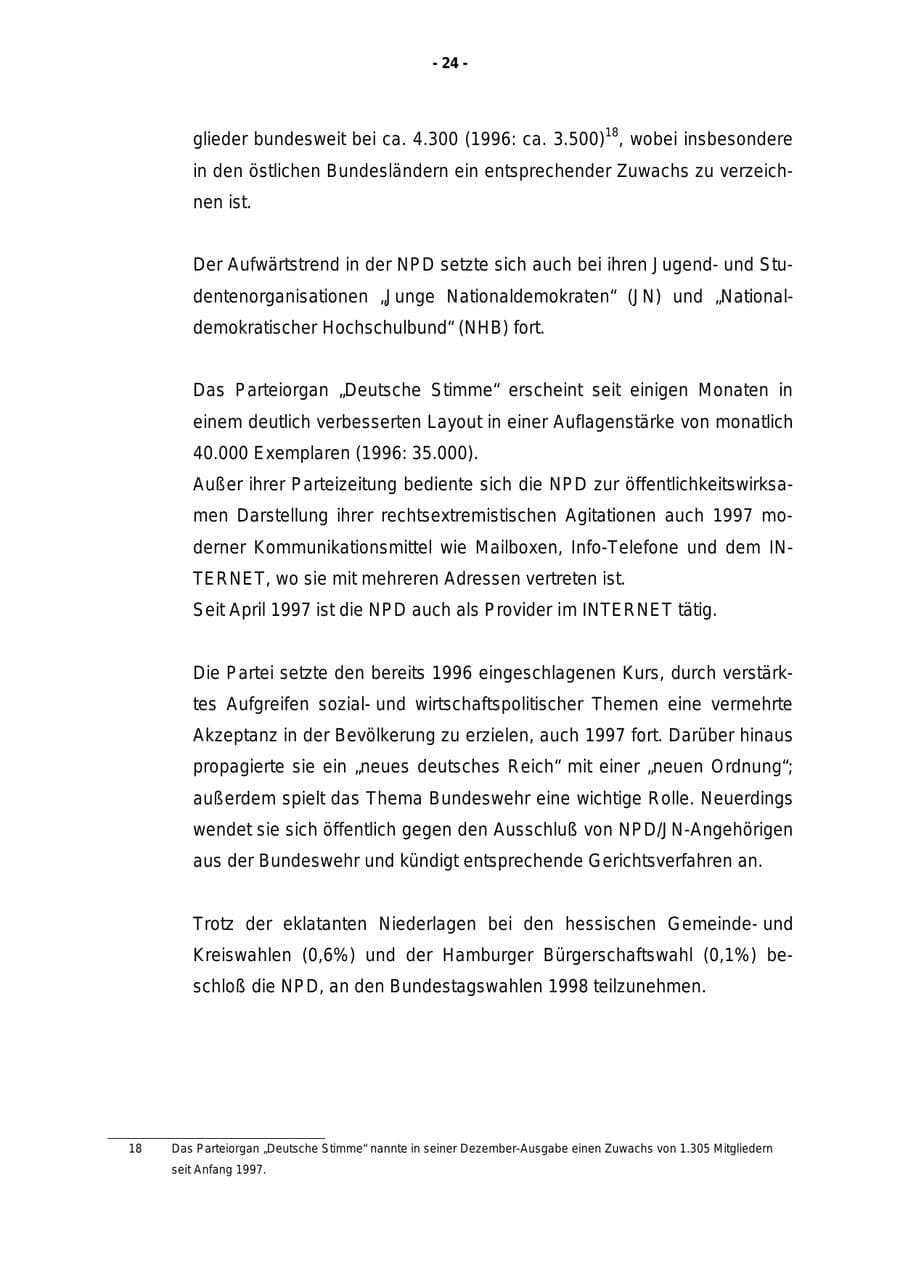 - 24 -

glieder bundesweit bei ca. 4.300 (1996: ca. 3.500)$^{18}$, wobei insbesondere in den östlichen Bundesländern ein entsprechender Zuwachs zu verzeichnen ist.

Der Aufwärtstrend in der NPD setzte sich auch bei ihren Jugend- und Studentenorganisationen „Junge Nationaldemokraten“ (JN) und „Nationaldemokratischer Hochschulbund“ (NHB) fort.

Das Parteiorgan „Deutsche Stimme“ erscheint seit einigen Monaten in einem deutlich verbesserten Layout in einer Auflagenstärke von monatlich 40.000 Exemplaren (1996: 35.000).
Außer ihrer Parteizeitung bediente sich die NPD zur öffentlichkeitswirksamen Darstellung ihrer rechtsextremistischen Agitationen auch 1997 moderner Kommunikationsmittel wie Mailboxen, Info-Telefone und dem INTERNET, wo sie mit mehreren Adressen vertreten ist.
Seit April 1997 ist die NPD auch als Provider im INTERNET tätig.

Die Partei setzte den bereits 1996 eingeschlagenen Kurs, durch verstärktes Aufgreifen sozial- und wirtschaftspolitischer Themen eine vermehrte Akzeptanz in der Bevölkerung zu erzielen, auch 1997 fort. Darüber hinaus propagierte sie ein „neues deutsches Reich“ mit einer „neuen Ordnung“; außerdem spielt das Thema Bundeswehr eine wichtige Rolle. Neuerdings wendet sie sich öffentlich gegen den Ausschluß von NPD/JN-Angehörigen aus der Bundeswehr und kündigt entsprechende Gerichtsverfahren an.

Trotz der eklatanten Niederlagen bei den hessischen Gemeinde- und Kreiswahlen (0,6%) und der Hamburger Bürgerschaftswahl (0,1%) beschloß die NPD, an den Bundestagswahlen 1998 teilzunehmen.

18 Das Parteiorgan „Deutsche Stimme“ nannte in seiner Dezember-Ausgabe einen Zuwachs von 1.305 Mitgliedern seit Anfang 1997.